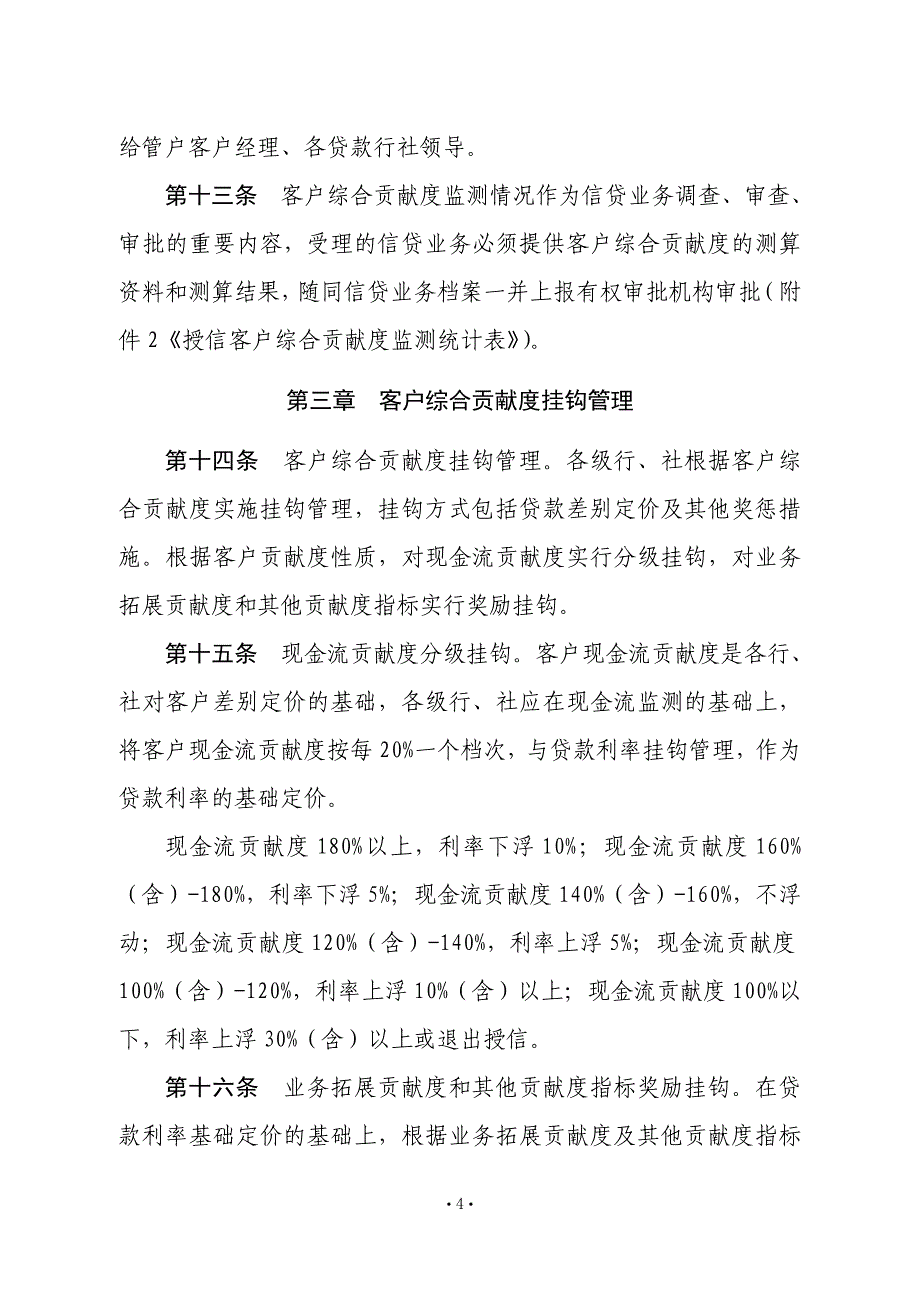 给管户客户经理、各贷款行社领导。

第十三条　客户综合贡献度监测情况作为信贷业务调查、审查、审批的重要内容，受理的信贷业务必须提供客户综合贡献度的测算资料和测算结果，随同信贷业务档案一并上报有权审批机构审批（附件 2《授信客户综合贡献度监测统计表》）。

第三章　客户综合贡献度挂钩管理

第十四条　客户综合贡献度挂钩管理。各级行、社根据客户综合贡献度实施挂钩管理，挂钩方式包括贷款差别定价及其他奖惩措施。根据客户贡献度性质，对现金流贡献度实行分级挂钩，对业务拓展贡献度和其他贡献度指标实行奖励挂钩。

第十五条　现金流贡献度分级挂钩。客户现金流贡献度是各行、社对客户差别定价的基础，各级行、社应在现金流监测的基础上，将客户现金流贡献度按每 20%一个档次，与贷款利率挂钩管理，作为贷款利率的基础定价。

现金流贡献度 180%以上，利率下浮 10%；现金流贡献度 160%（含）-180%，利率下浮 5%；现金流贡献度 140%（含）-160%，不浮动；现金流贡献度 120%（含）-140%，利率上浮 5%；现金流贡献度 100%（含）-120%，利率上浮 10%（含）以上；现金流贡献度 100%以下，利率上浮 30%（含）以上或退出授信。

第十六条　业务拓展贡献度和其他贡献度指标奖励挂钩。在贷款利率基础定价的基础上，根据业务拓展贡献度及其他贡献度指标

·4·